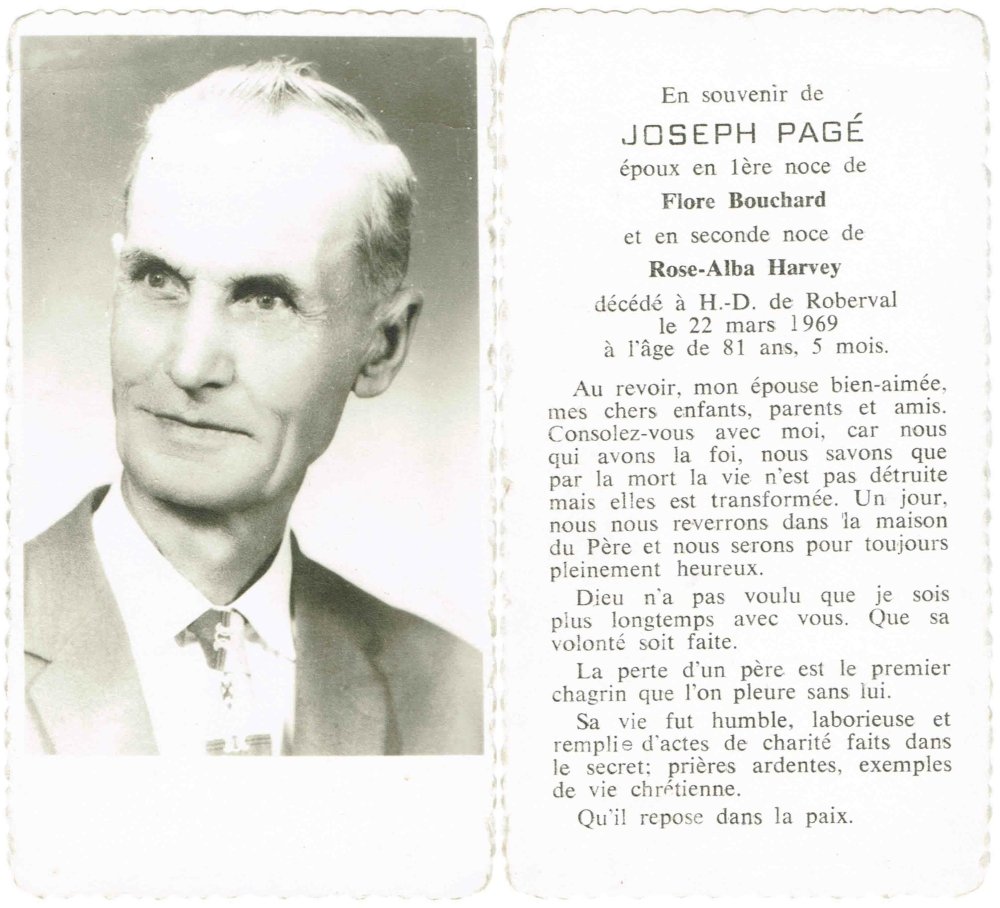 En souvenir de
JOSEPH PAGÉ
époux en 1ère noce de
Flore Bouchard
et en seconde noce de
Rose-Alba Harvey
décédé à H.-D. de Roberval
le 22 mars 1969
à l'âge de 81 ans, 5 mois.

Au revoir, mon épouse bien-aimée, mes chers enfants, parents et amis. Consolez-vous avec moi, car nous qui avons la foi, nous savons que par la mort la vie n'est pas détruite mais elles est transformée. Un jour, nous nous reverrons dans la maison du Père et nous serons pour toujours pleinement heureux.

Dieu n'a pas voulu que je sois plus longtemps avec vous. Que sa volonté soit faite.

La perte d'un père est le premier chagrin que l'on pleure sans lui.

Sa vie fut humble, laborieuse et remplie d'actes de charité faits dans le secret; prières ardentes, exemples de vie chrétienne.

Qu'il repose dans la paix.